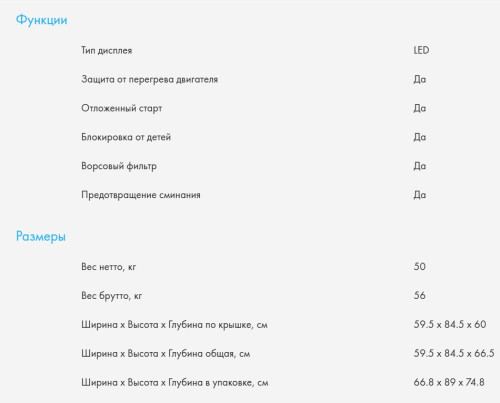 Функции

| | |
|---|---|
| Тип дисплея | LED |
| Защита от перегрева двигателя | Да |
| Отложенный старт | Да |
| Блокировка от детей | Да |
| Ворсовый фильтр | Да |
| Предотвращение сминания | Да |

Размеры

| | |
|---|---|
| Вес нетто, кг | 50 |
| Вес брутто, кг | 56 |
| Ширина x Высота x Глубина по крышке, см | 59.5 x 84.5 x 60 |
| Ширина x Высота x Глубина общая, см | 59.5 x 84.5 x 66.5 |
| Ширина x Высота x Глубина в упаковке, см | 66.8 x 89 x 74.8 |